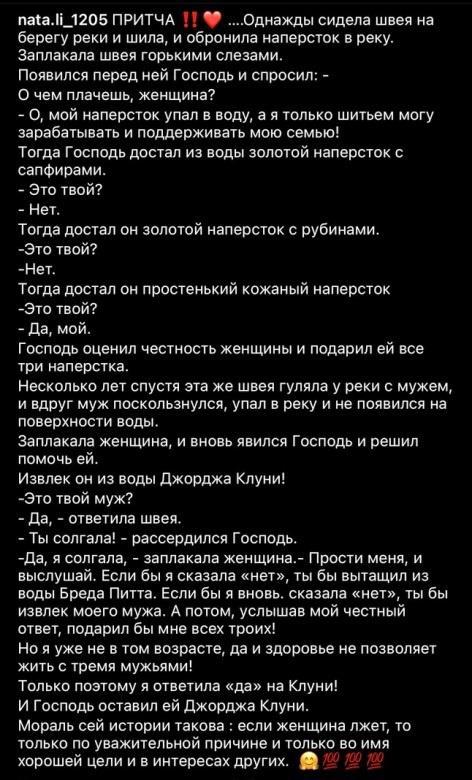 nata.li_1205 ПРИТЧА ‼️❤️ ....Однажды сидела швея на берегу реки и шила, и обронила наперсток в реку. Заплакала швея горькими слезами.
Появился перед ней Господь и спросил: -
О чем плачешь, женщина?
- О, мой наперсток упал в воду, а я только шитьем могу зарабатывать и поддерживать мою семью!
Тогда Господь достал из воды золотой наперсток с сапфирами.
- Это твой?
- Нет.
Тогда достал он золотой наперсток с рубинами.
-Это твой?
-Нет.
Тогда достал он простенький кожаный наперсток
-Это твой?
- Да, мой.
Господь оценил честность женщины и подарил ей все три наперстка.
Несколько лет спустя эта же швея гуляла у реки с мужем, и вдруг муж поскользнулся, упал в реку и не появился на поверхности воды.
Заплакала женщина, и вновь явился Господь и решил помочь ей.
Извлек он из воды Джорджа Клуни!
-Это твой муж?
- Да, - ответила швея.
- Ты солгала! - рассердился Господь.
-Да, я солгала, - заплакала женщина.- Прости меня, и выслушай. Если бы я сказала «нет», ты бы вытащил из воды Бреда Питта. Если бы я вновь. сказала «нет», ты бы извлек моего мужа. А потом, услышав мой честный ответ, подарил бы мне всех троих!
Но я уже не в том возрасте, да и здоровье не позволяет жить с тремя мужьями!
Только поэтому я ответила «да» на Клуни!
И Господь оставил ей Джорджа Клуни.
Мораль сей истории такова : если женщина лжет, то только по уважительной причине и только во имя хорошей цели и в интересах других. 🤗💯💯💯